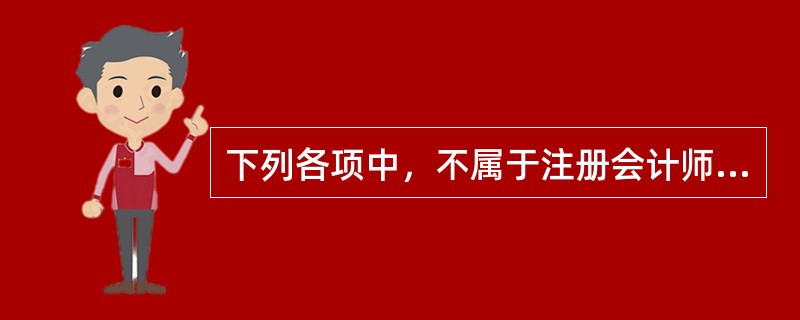 下列各项中，不属于注册会计师...